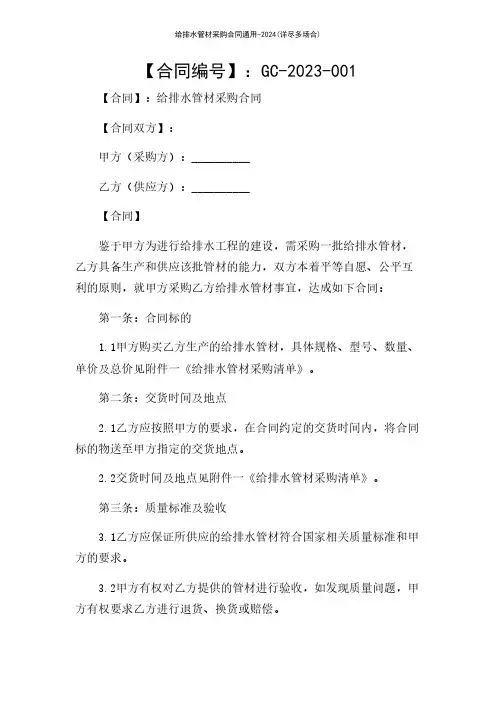 给排水管材采购合同通用-2024(详尽多场合)

【合同编号】：GC-2023-001

【合同】：给排水管材采购合同

【合同双方】：

甲方（采购方）：__________

乙方（供应方）：__________

【合同】

鉴于甲方为进行给排水工程的建设，需采购一批给排水管材，乙方具备生产和供应该批管材的能力，双方本着平等自愿、公平互利的原则，就甲方采购乙方给排水管材事宜，达成如下合同：

第一条：合同标的

1.1甲方购买乙方生产的给排水管材，具体规格、型号、数量、单价及总价见附件一《给排水管材采购清单》。

第二条：交货时间及地点

2.1乙方应按照甲方的要求，在合同约定的交货时间内，将合同标的物送至甲方指定的交货地点。

2.2交货时间及地点见附件一《给排水管材采购清单》。

第三条：质量标准及验收

3.1乙方应保证所供应的给排水管材符合国家相关质量标准和甲方的要求。

3.2甲方有权对乙方提供的管材进行验收，如发现质量问题，甲方有权要求乙方进行退货、换货或赔偿。